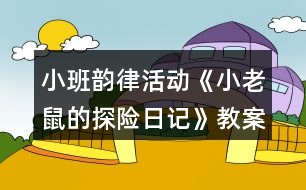 小班韵律活动《小老鼠的探险日记》教案